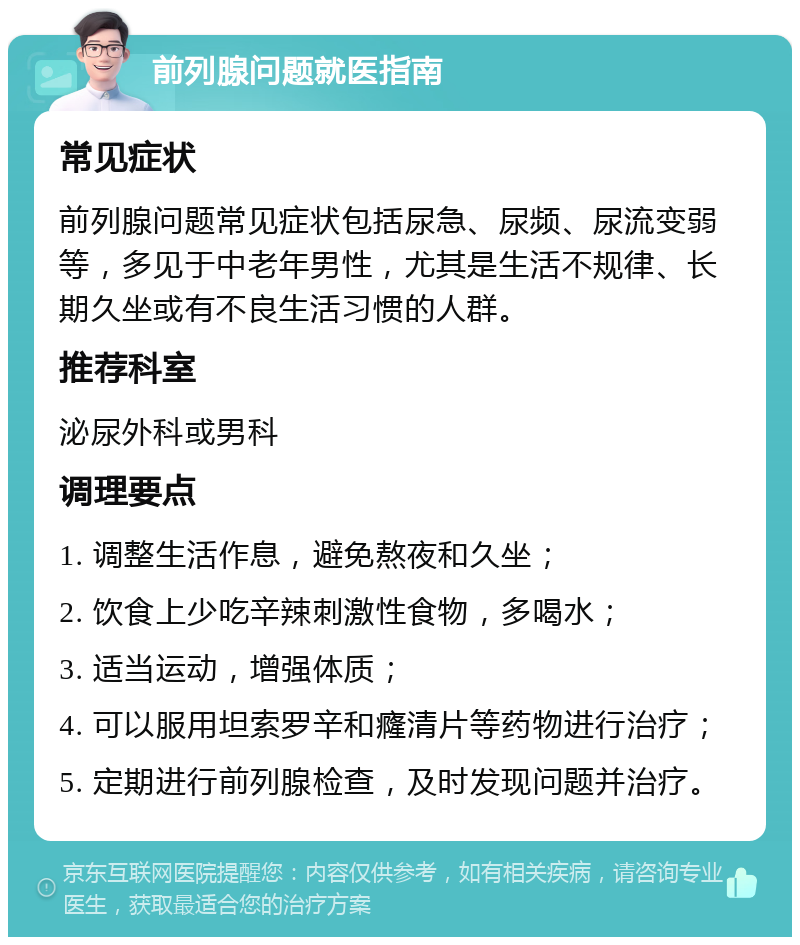 前列腺问题就医指南

常见症状

前列腺问题常见症状包括尿急、尿频、尿流变弱等，多见于中老年男性，尤其是生活不规律、长期久坐或有不良生活习惯的人群。

推荐科室

泌尿外科或男科

调理要点

1. 调整生活作息，避免熬夜和久坐；

2. 饮食上少吃辛辣刺激性食物，多喝水；

3. 适当运动，增强体质；

4. 可以服用坦索罗辛和癃清片等药物进行治疗；

5. 定期进行前列腺检查，及时发现问题并治疗。

京东互联网医院提醒您：内容仅供参考，如有相关疾病，请咨询专业医生，获取最适合您的治疗方案